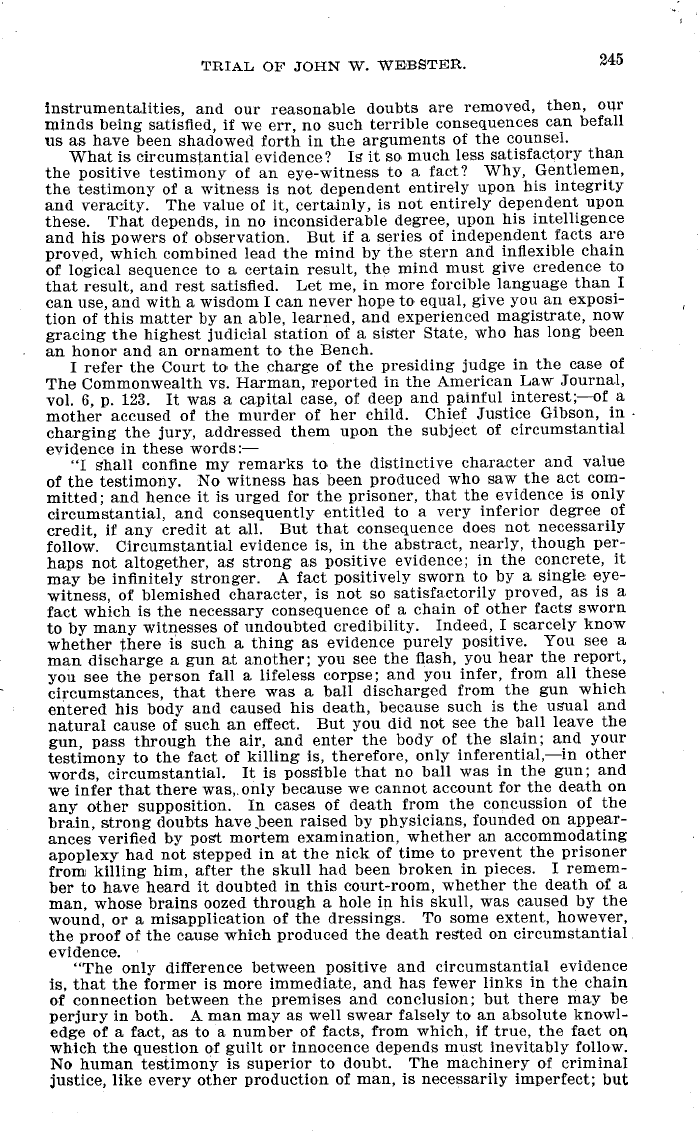 TRIAL OF JOHN W. WEBSTER. 245

instrumentalities, and our reasonable doubts are removed, then, our minds being satisfied, if we err, no such terrible consequences can befall us as have been shadowed forth in the arguments of the counsel.

What is circumstantial evidence? Is it so much less satisfactory than the positive testimony of an eye-witness to a fact? Why, Gentlemen, the testimony of a witness is not dependent entirely upon his integrity and veracity. The value of it, certainly, is not entirely dependent upon these. That depends, in no inconsiderable degree, upon his intelligence and his powers of observation. But if a series of independent facts are proved, which combined lead the mind by the stern and inflexible chain of logical sequence to a certain result, the mind must give credence to that result, and rest satisfied. Let me, in more forcible language than I can use, and with a wisdom I can never hope to equal, give you an exposition of this matter by an able, learned, and experienced magistrate, now gracing the highest judicial station of a sister State, who has long been an honor and an ornament to the Bench.

I refer the Court to the charge of the presiding judge in the case of The Commonwealth vs. Harman, reported in the American Law Journal, vol. 6, p. 123. It was a capital case, of deep and painful interest;—of a mother accused of the murder of her child. Chief Justice Gibson, in charging the jury, addressed them upon the subject of circumstantial evidence in these words:—

"I shall confine my remarks to the distinctive character and value of the testimony. No witness has been produced who saw the act committed; and hence it is urged for the prisoner, that the evidence is only circumstantial, and consequently entitled to a very inferior degree of credit, if any credit at all. But that consequence does not necessarily follow. Circumstantial evidence is, in the abstract, nearly, though perhaps not altogether, as strong as positive evidence; in the concrete, it may be infinitely stronger. A fact positively sworn to by a single eye-witness, of blemished character, is not so satisfactorily proved, as is a fact which is the necessary consequence of a chain of other facts sworn to by many witnesses of undoubted credibility. Indeed, I scarcely know whether there is such a thing as evidence purely positive. You see a man discharge a gun at another; you see the flash, you hear the report, you see the person fall a lifeless corpse; and you infer, from all these circumstances, that there was a ball discharged from the gun which entered his body and caused his death, because such is the usual and natural cause of such an effect. But you did not see the ball leave the gun, pass through the air, and enter the body of the slain; and your testimony to the fact of killing is, therefore, only inferential,—in other words, circumstantial. It is possible that no ball was in the gun; and we infer that there was, only because we cannot account for the death on any other supposition. In cases of death from the concussion of the brain, strong doubts have been raised by physicians, founded on appearances verified by post mortem examination, whether an accommodating apoplexy had not stepped in at the nick of time to prevent the prisoner from killing him, after the skull had been broken in pieces. I remember to have heard it doubted in this court-room, whether the death of a man, whose brains oozed through a hole in his skull, was caused by the wound, or a misapplication of the dressings. To some extent, however, the proof of the cause which produced the death rested on circumstantial evidence.

"The only difference between positive and circumstantial evidence is, that the former is more immediate, and has fewer links in the chain of connection between the premises and conclusion; but there may be perjury in both. A man may as well swear falsely to an absolute knowledge of a fact, as to a number of facts, from which, if true, the fact on which the question of guilt or innocence depends must inevitably follow. No human testimony is superior to doubt. The machinery of criminal justice, like every other production of man, is necessarily imperfect; but